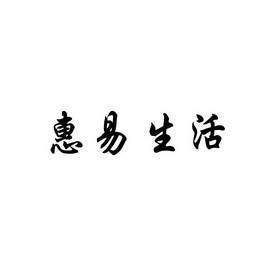 惠易生活